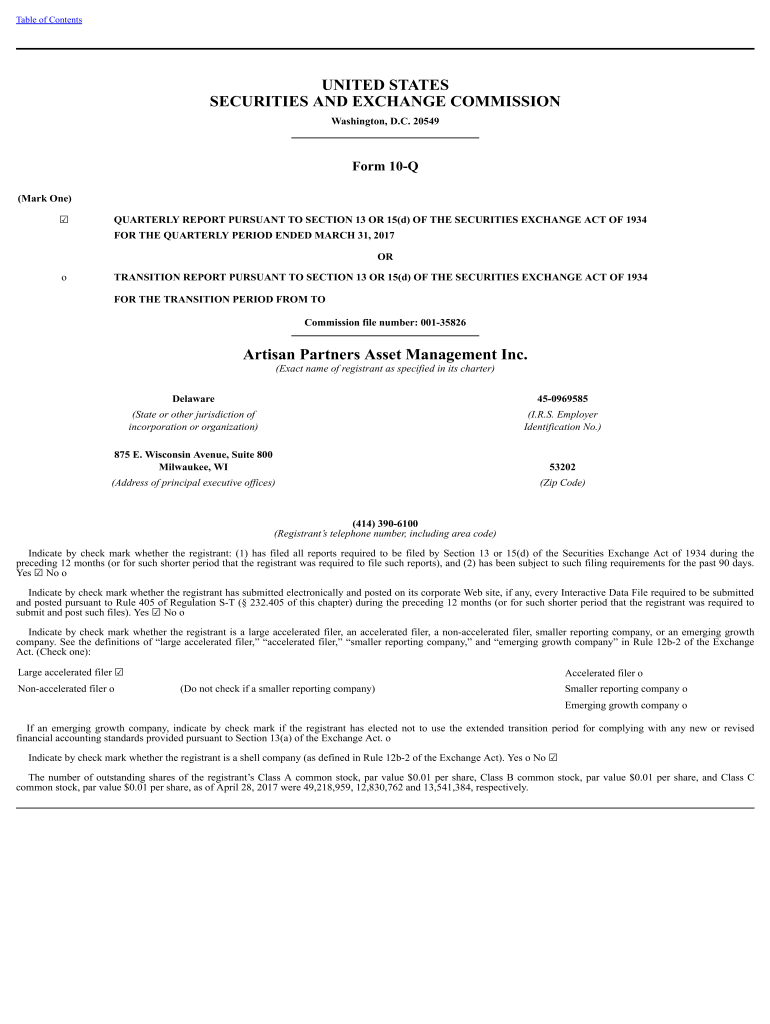 Table of Contents

UNITED STATES
SECURITIES AND EXCHANGE COMMISSION
Washington, D.C. 20549

Form 10-Q

(Mark One)

☑ QUARTERLY REPORT PURSUANT TO SECTION 13 OR 15(d) OF THE SECURITIES EXCHANGE ACT OF 1934
FOR THE QUARTERLY PERIOD ENDED MARCH 31, 2017

OR

o TRANSITION REPORT PURSUANT TO SECTION 13 OR 15(d) OF THE SECURITIES EXCHANGE ACT OF 1934

FOR THE TRANSITION PERIOD FROM TO

Commission file number: 001-35826

Artisan Partners Asset Management Inc.
(Exact name of registrant as specified in its charter)

Delaware
(State or other jurisdiction of incorporation or organization)

45-0969585
(I.R.S. Employer Identification No.)

875 E. Wisconsin Avenue, Suite 800
Milwaukee, WI
(Address of principal executive offices)

53202
(Zip Code)

(414) 390-6100
(Registrant's telephone number, including area code)

Indicate by check mark whether the registrant: (1) has filed all reports required to be filed by Section 13 or 15(d) of the Securities Exchange Act of 1934 during the preceding 12 months (or for such shorter period that the registrant was required to file such reports), and (2) has been subject to such filing requirements for the past 90 days. Yes ☑ No o

Indicate by check mark whether the registrant has submitted electronically and posted on its corporate Web site, if any, every Interactive Data File required to be submitted and posted pursuant to Rule 405 of Regulation S-T (§ 232.405 of this chapter) during the preceding 12 months (or for such shorter period that the registrant was required to submit and post such files). Yes ☑ No o

Indicate by check mark whether the registrant is a large accelerated filer, an accelerated filer, a non-accelerated filer, smaller reporting company, or an emerging growth company. See the definitions of "large accelerated filer," "accelerated filer," "smaller reporting company," and "emerging growth company" in Rule 12b-2 of the Exchange Act. (Check one):

Large accelerated filer ☑
Accelerated filer o
Non-accelerated filer o (Do not check if a smaller reporting company)
Smaller reporting company o
Emerging growth company o

If an emerging growth company, indicate by check mark if the registrant has elected not to use the extended transition period for complying with any new or revised financial accounting standards provided pursuant to Section 13(a) of the Exchange Act. o

Indicate by check mark whether the registrant is a shell company (as defined in Rule 12b-2 of the Exchange Act). Yes o No ☑

The number of outstanding shares of the registrant's Class A common stock, par value $0.01 per share, Class B common stock, par value $0.01 per share, and Class C common stock, par value $0.01 per share, as of April 28, 2017 were 49,218,959, 12,830,762 and 13,541,384, respectively.